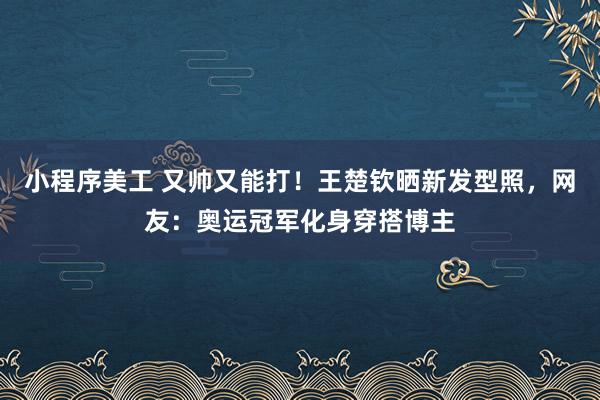 小程序美工 又帅又能打！王楚钦晒新发型照，网友：奥运冠军化身穿搭博主